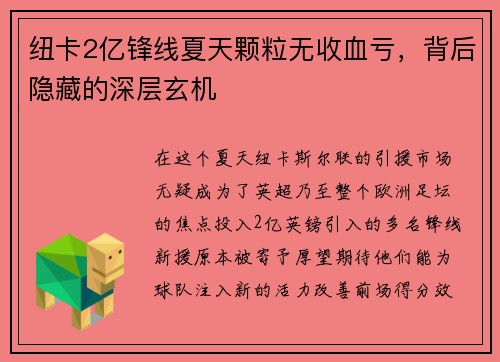 纽卡2亿锋线夏天颗粒无收血亏，背后隐藏的深层玄机

在这个夏天纽卡斯尔联的引援市场无疑成为了英超乃至整个欧洲足坛的焦点投入2亿英镑引入的多名锋线新援原本被寄予厚望期待他们能为球队注入新的活力改善前场得分效